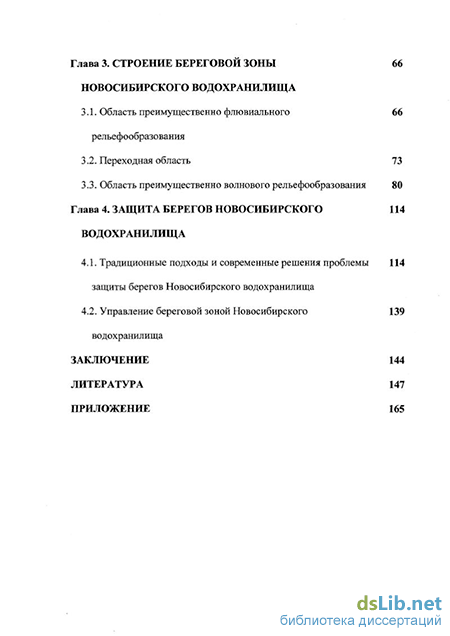 Глава 3. СТРОЕНИЕ БЕРЕГОВОЙ ЗОНЫ НОВОСИБИРСКОГО ВОДОХРАНИЛИЩА 66

3.1. Область преимущественно флювиального рельефообразования 66

3.2. Переходная область 73

3.3. Область преимущественно волнового рельефообразования 80

Глава 4. ЗАЩИТА БЕРЕГОВ НОВОСИБИРСКОГО ВОДОХРАНИЛИЩА 114

4.1. Традиционные подходы и современные решения проблемы защиты берегов Новосибирского водохранилища 114

4.2. Управление береговой зоной Новосибирского водохранилища 139

ЗАКЛЮЧЕНИЕ 144

ЛИТЕРАТУРА 147

ПРИЛОЖЕНИЕ 165

dsLib.net
библиотека диссертаций